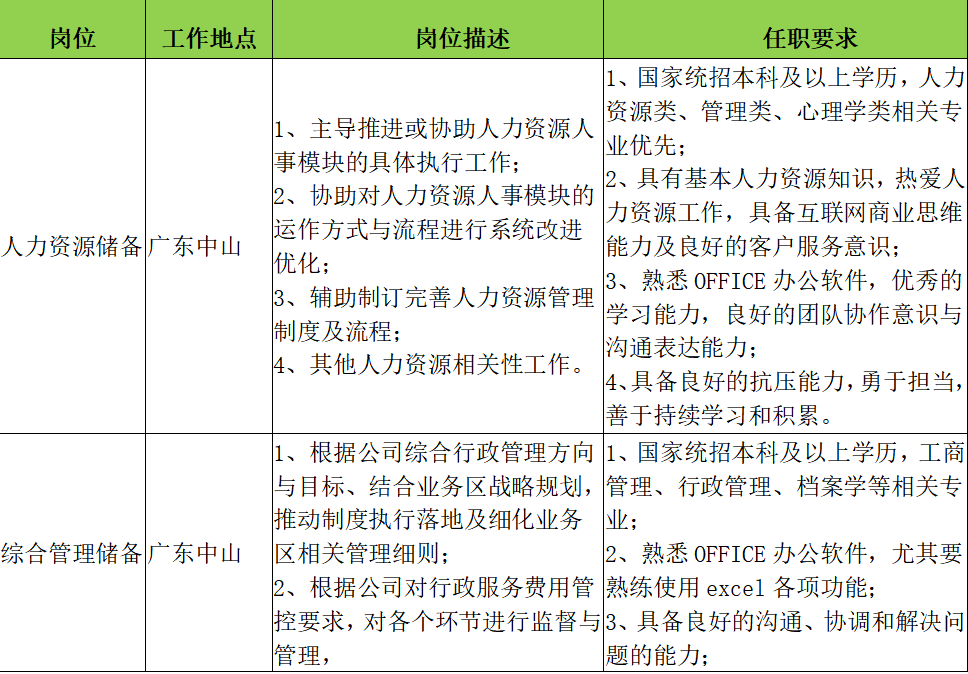 | 岗位 | 工作地点 | 岗位描述 | 任职要求 |
|---|---|---|---|
| 人力资源储备 | 广东中山 | 1、主导推进或协助人力资源人事模块的具体执行工作；<br>2、协助对人力资源人事模块的运作方式与流程进行系统改进优化；<br>3、辅助制订完善人力资源管理制度及流程；<br>4、其他人力资源相关性工作。 | 1、国家统招本科及以上学历，人力资源类、管理类、心理学类相关专业优先；<br>2、具有基本人力资源知识，热爱人力资源工作，具备互联网商业思维能力及良好的客户服务意识；<br>3、熟悉 OFFICE 办公软件，优秀的学习能力，良好的团队协作意识与沟通表达能力；<br>4、具备良好的抗压能力，勇于担当，善于持续学习和积累。 |
| 综合管理储备 | 广东中山 | 1、根据公司综合行政管理方向与目标、结合业务区战略规划，推动制度执行落地及细化业务区相关管理细则；<br>2、根据公司对行政服务费用管控要求，对各个环节进行监督与管理， | 1、国家统招本科及以上学历，工商管理、行政管理、档案学等相关专业；<br>2、熟悉 OFFICE 办公软件，尤其要熟练使用 excel 各项功能；<br>3、具备良好的沟通、协调和解决问题的能力； |